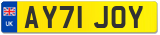 UK
AY71 JOY